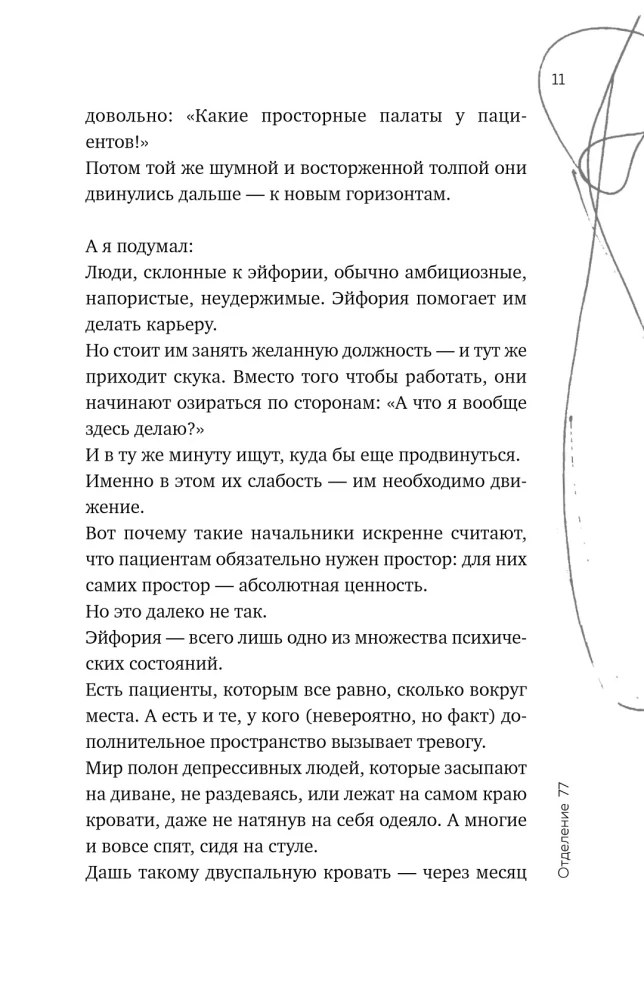 11

довольно: «Какие просторные палаты у пациентов!»
Потом той же шумной и восторженной толпой они двинулись дальше — к новым горизонтам.

А я подумал:
Люди, склонные к эйфории, обычно амбициозные, напористые, неудержимые. Эйфория помогает им делать карьеру.
Но стоит им занять желанную должность — и тут же приходит скука. Вместо того чтобы работать, они начинают озираться по сторонам: «А что я вообще здесь делаю?»
И в ту же минуту ищут, куда бы еще продвинуться.
Именно в этом их слабость — им необходимо движение.
Вот почему такие начальники искренне считают, что пациентам обязательно нужен простор: для них самих простор — абсолютная ценность.
Но это далеко не так.
Эйфория — всего лишь одно из множества психических состояний.
Есть пациенты, которым все равно, сколько вокруг места. А есть и те, у кого (невероятно, но факт) дополнительное пространство вызывает тревогу.
Мир полон депрессивных людей, которые засыпают на диване, не раздеваясь, или лежат на самом краю кровати, даже не натянув на себя одеяло. А многие и вовсе спят, сидя на стуле.
Дашь такому двуспальную кровать — через месяц

Отделение 77